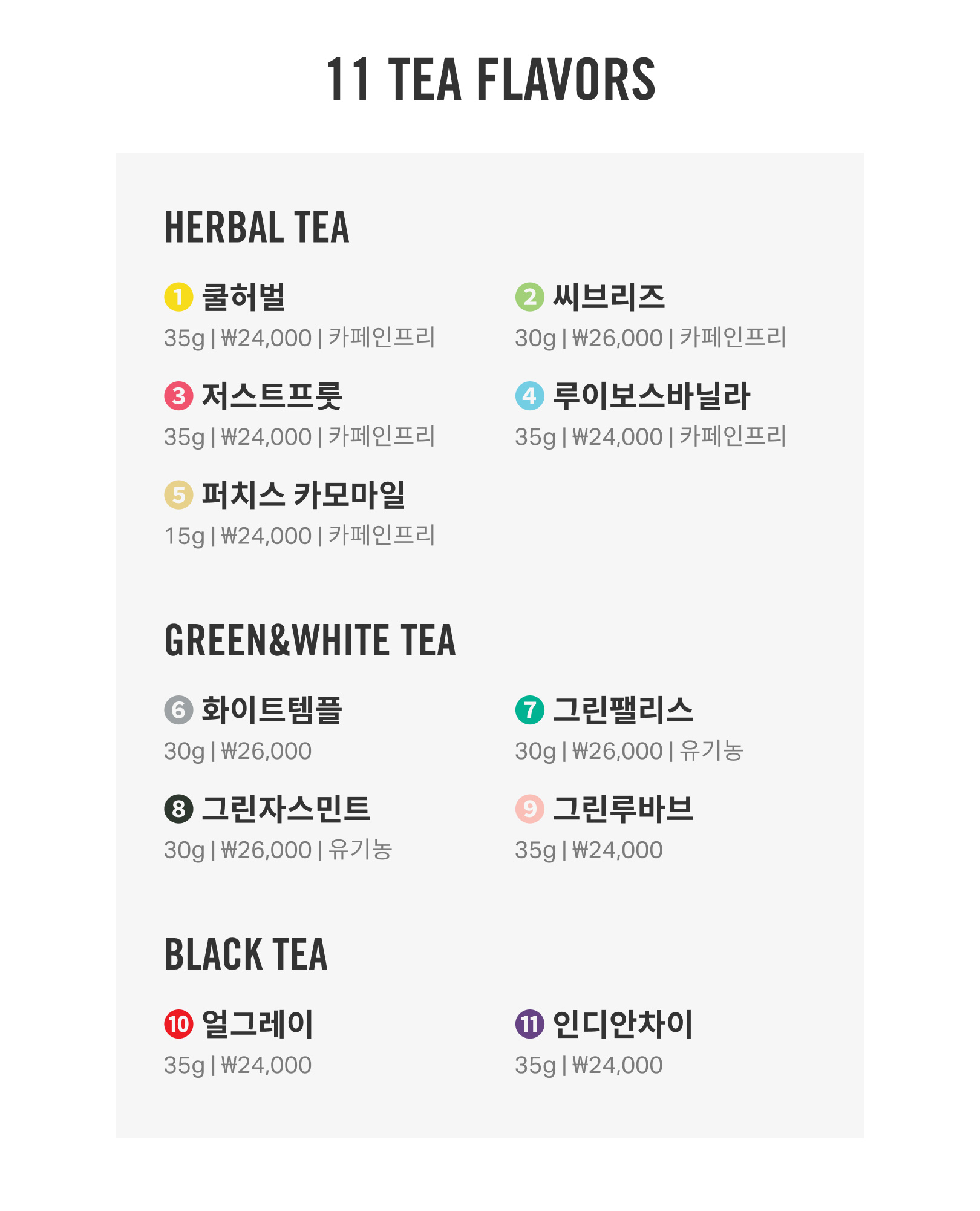 11 TEA FLAVORS

HERBAL TEA

1 쿨허벌
35g | ₩24,000 | 카페인프리

2 씨브리즈
30g | ₩26,000 | 카페인프리

3 저스트프룻
35g | ₩24,000 | 카페인프리

4 루이보스바닐라
35g | ₩24,000 | 카페인프리

5 퍼치스 카모마일
15g | ₩24,000 | 카페인프리

GREEN&WHITE TEA

6 화이트템플
30g | ₩26,000

7 그린팰리스
30g | ₩26,000 | 유기농

8 그린자스민트
30g | ₩26,000 | 유기농

9 그린루바브
35g | ₩24,000

BLACK TEA

10 얼그레이
35g | ₩24,000

11 인디안차이
35g | ₩24,000